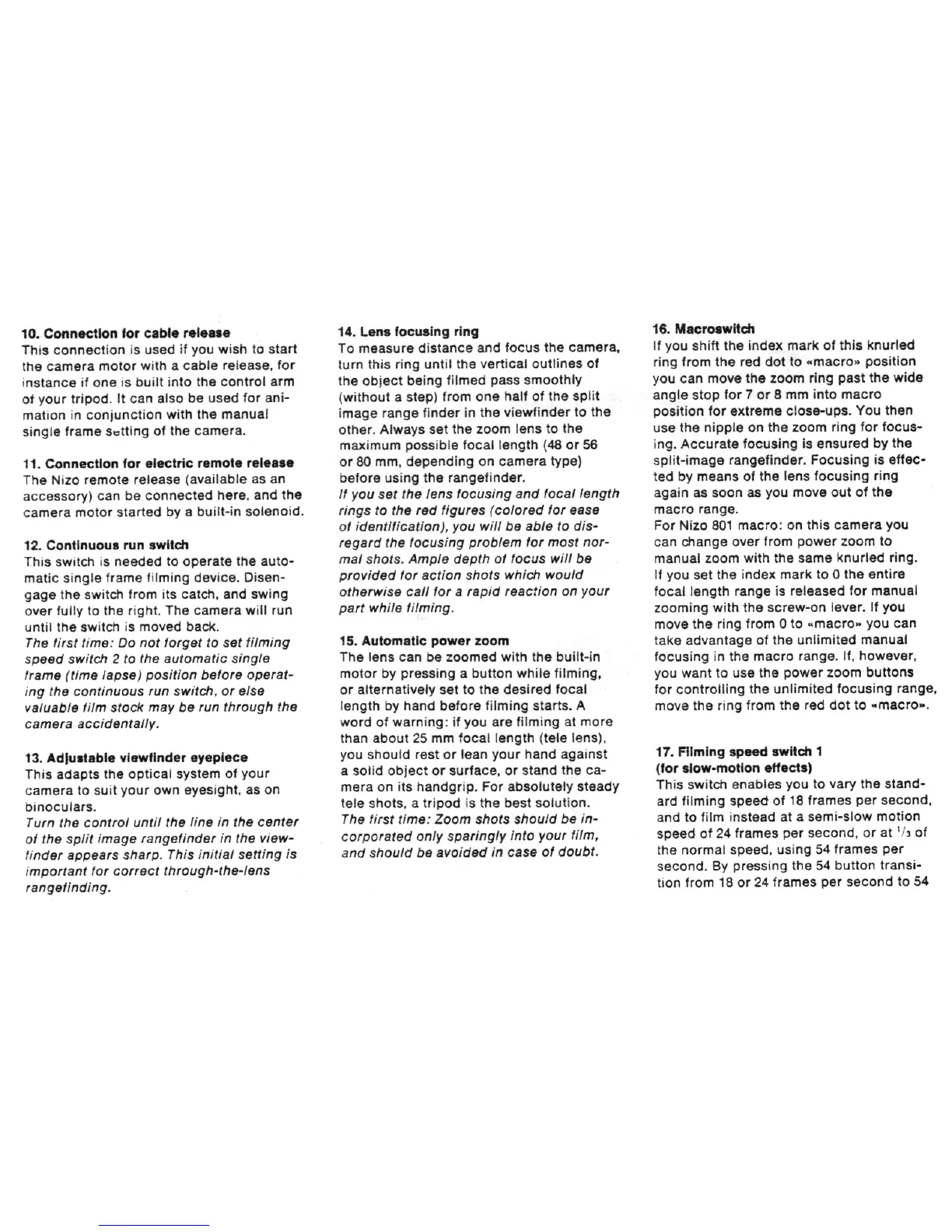 10. Connection for cable release
This connection is used if you wish to start the camera motor with a cable release, for instance if one is built into the control arm of your tripod. It can also be used for animation in conjunction with the manual single frame setting of the camera.

11. Connection for electric remote release
The Nizo remote release (available as an accessory) can be connected here, and the camera motor started by a built-in solenoid.

12. Continuous run switch
This switch is needed to operate the automatic single frame filming device. Disengage the switch from its catch, and swing over fully to the right. The camera will run until the switch is moved back.
The first time: Do not forget to set filming speed switch 2 to the automatic single frame (time lapse) position before operating the continuous run switch, or else valuable film stock may be run through the camera accidentally.

13. Adjustable viewfinder eyepiece
This adapts the optical system of your camera to suit your own eyesight, as on binoculars.
Turn the control until the line in the center of the split image rangefinder in the viewfinder appears sharp. This initial setting is important for correct through-the-lens rangefinding.

14. Lens focusing ring
To measure distance and focus the camera, turn this ring until the vertical outlines of the object being filmed pass smoothly (without a step) from one half of the split image range finder in the viewfinder to the other. Always set the zoom lens to the maximum possible focal length (48 or 56 or 80 mm, depending on camera type) before using the rangefinder.
If you set the lens focusing and focal length rings to the red figures (colored for ease of identification), you will be able to disregard the focusing problem for most normal shots. Ample depth of focus will be provided for action shots which would otherwise call for a rapid reaction on your part while filming.

15. Automatic power zoom
The lens can be zoomed with the built-in motor by pressing a button while filming, or alternatively set to the desired focal length by hand before filming starts. A word of warning: if you are filming at more than about 25 mm focal length (tele lens), you should rest or lean your hand against a solid object or surface, or stand the camera on its handgrip. For absolutely steady tele shots, a tripod is the best solution.
The first time: Zoom shots should be incorporated only sparingly into your film, and should be avoided in case of doubt.

16. Macroswitch
If you shift the index mark of this knurled ring from the red dot to «macro» position you can move the zoom ring past the wide angle stop for 7 or 8 mm into macro position for extreme close-ups. You then use the nipple on the zoom ring for focusing. Accurate focusing is ensured by the split-image rangefinder. Focusing is effected by means of the lens focusing ring again as soon as you move out of the macro range.
For Nizo 801 macro: on this camera you can change over from power zoom to manual zoom with the same knurled ring. If you set the index mark to 0 the entire focal length range is released for manual zooming with the screw-on lever. If you move the ring from 0 to «macro» you can take advantage of the unlimited manual focusing in the macro range. If, however, you want to use the power zoom buttons for controlling the unlimited focusing range, move the ring from the red dot to «macro».

17. Filming speed switch 1
(for slow-motion effects)
This switch enables you to vary the standard filming speed of 18 frames per second, and to film instead at a semi-slow motion speed of 24 frames per second, or at $^1/_3$ of the normal speed, using 54 frames per second. By pressing the 54 button transition from 18 or 24 frames per second to 54